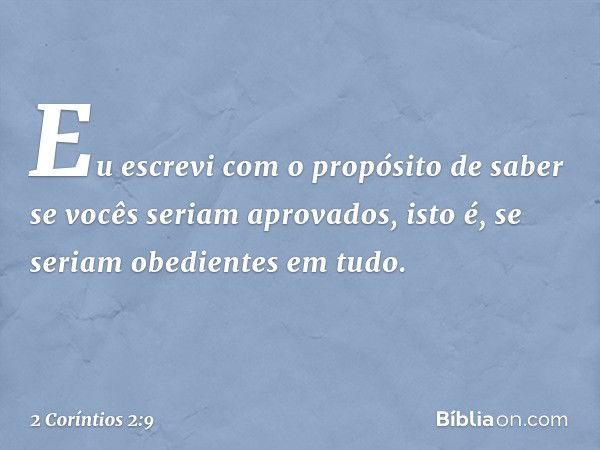 Eu escrevi com o propósito de saber se vocês seriam aprovados, isto é, se seriam obedientes em tudo.

2 Coríntios 2:9

Bíbliaon.com